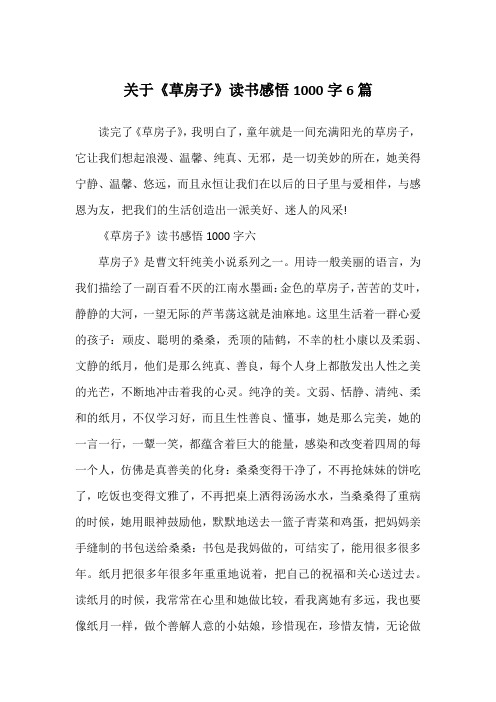 关于《草房子》读书感悟 1000 字 6 篇

读完了《草房子》，我明白了，童年就是一间充满阳光的草房子，它让我们想起浪漫、温馨、纯真、无邪，是一切美妙的所在，她美得宁静、温馨、悠远，而且永恒让我们在以后的日子里与爱相伴，与感恩为友，把我们的生活创造出一派美好、迷人的风采!

《草房子》读书感悟 1000 字六

草房子》是曹文轩纯美小说系列之一。用诗一般美丽的语言，为我们描绘了一副百看不厌的江南水墨画：金色的草房子，苦苦的艾叶，静静的大河，一望无际的芦苇荡这就是油麻地。这里生活着一群心爱的孩子：顽皮、聪明的桑桑，秃顶的陆鹤，不幸的杜小康以及柔弱、文静的纸月，他们是那么纯真、善良，每个人身上都散发出人性之美的光芒，不断地冲击着我的心灵。纯净的美。文弱、恬静、清纯、柔和的纸月，不仅学习好，而且生性善良、懂事，她是那么完美，她的一言一行，一颦一笑，都蕴含着巨大的能量，感染和改变着四周的每一个人，仿佛是真善美的化身：桑桑变得干净了，不再抢妹妹的饼吃了，吃饭也变得文雅了，不再把桌上洒得汤汤水水，当桑桑得了重病的时候，她用眼神鼓励他，默默地送去一篮子青菜和鸡蛋，把妈妈亲手缝制的书包送给桑桑：书包是我妈做的，可结实了，能用很多很多年。纸月把很多年很多年重重地说着，把自己的祝福和关心送过去。读纸月的时候，我常常在心里和她做比较，看我离她有多远，我也要像纸月一样，做个善解人意的小姑娘，珍惜现在，珍惜友情，无论做